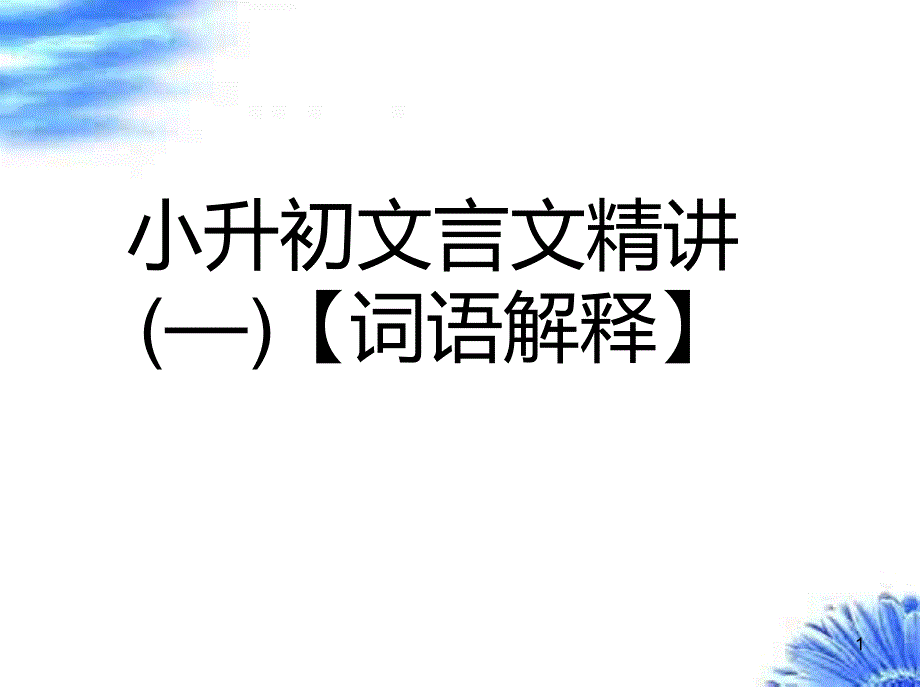 小升初文言文精讲(一)【词语解释】

1